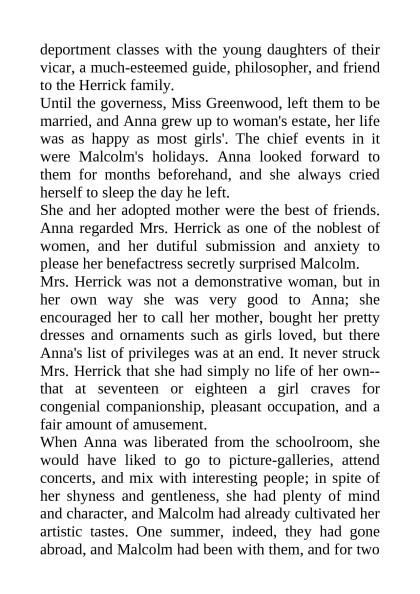 deportment classes with the young daughters of their vicar, a much-esteemed guide, philosopher, and friend to the Herrick family.

Until the governess, Miss Greenwood, left them to be married, and Anna grew up to woman's estate, her life was as happy as most girls'. The chief events in it were Malcolm's holidays. Anna looked forward to them for months beforehand, and she always cried herself to sleep the day he left.

She and her adopted mother were the best of friends. Anna regarded Mrs. Herrick as one of the noblest of women, and her dutiful submission and anxiety to please her benefactress secretly surprised Malcolm.

Mrs. Herrick was not a demonstrative woman, but in her own way she was very good to Anna; she encouraged her to call her mother, bought her pretty dresses and ornaments such as girls loved, but there Anna's list of privileges was at an end. It never struck Mrs. Herrick that she had simply no life of her own--that at seventeen or eighteen a girl craves for congenial companionship, pleasant occupation, and a fair amount of amusement.

When Anna was liberated from the schoolroom, she would have liked to go to picture-galleries, attend concerts, and mix with interesting people; in spite of her shyness and gentleness, she had plenty of mind and character, and Malcolm had already cultivated her artistic tastes. One summer, indeed, they had gone abroad, and Malcolm had been with them, and for two